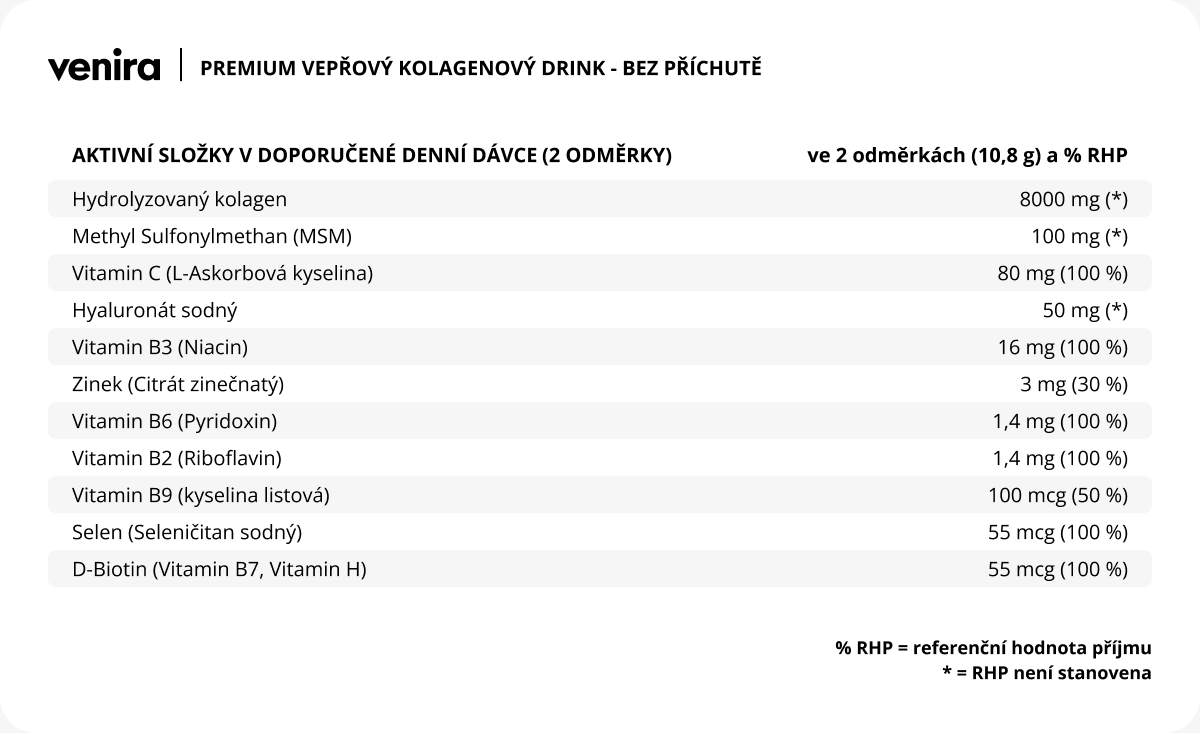 venira | PREMIUM VEPŘOVÝ KOLAGENOVÝ DRINK - BEZ PŘÍCHUTĚ

| AKTIVNÍ SLOŽKY V DOPORUČENÉ DENNÍ DÁVCE (2 ODMĚRKY) | ve 2 odměrkách (10,8 g) a % RHP |
|---|---|
| Hydrolyzovaný kolagen | 8000 mg (*) |
| Methyl Sulfonylmethan (MSM) | 100 mg (*) |
| Vitamin C (L-Askorbová kyselina) | 80 mg (100 %) |
| Hyaluronát sodný | 50 mg (*) |
| Vitamin B3 (Niacin) | 16 mg (100 %) |
| Zinek (Citrát zinečnatý) | 3 mg (30 %) |
| Vitamin B6 (Pyridoxin) | 1,4 mg (100 %) |
| Vitamin B2 (Riboflavin) | 1,4 mg (100 %) |
| Vitamin B9 (kyselina listová) | 100 mcg (50 %) |
| Selen (Seleničitan sodný) | 55 mcg (100 %) |
| D-Biotin (Vitamin B7, Vitamin H) | 55 mcg (100 %) |

% RHP = referenční hodnota příjmu
* = RHP není stanovena